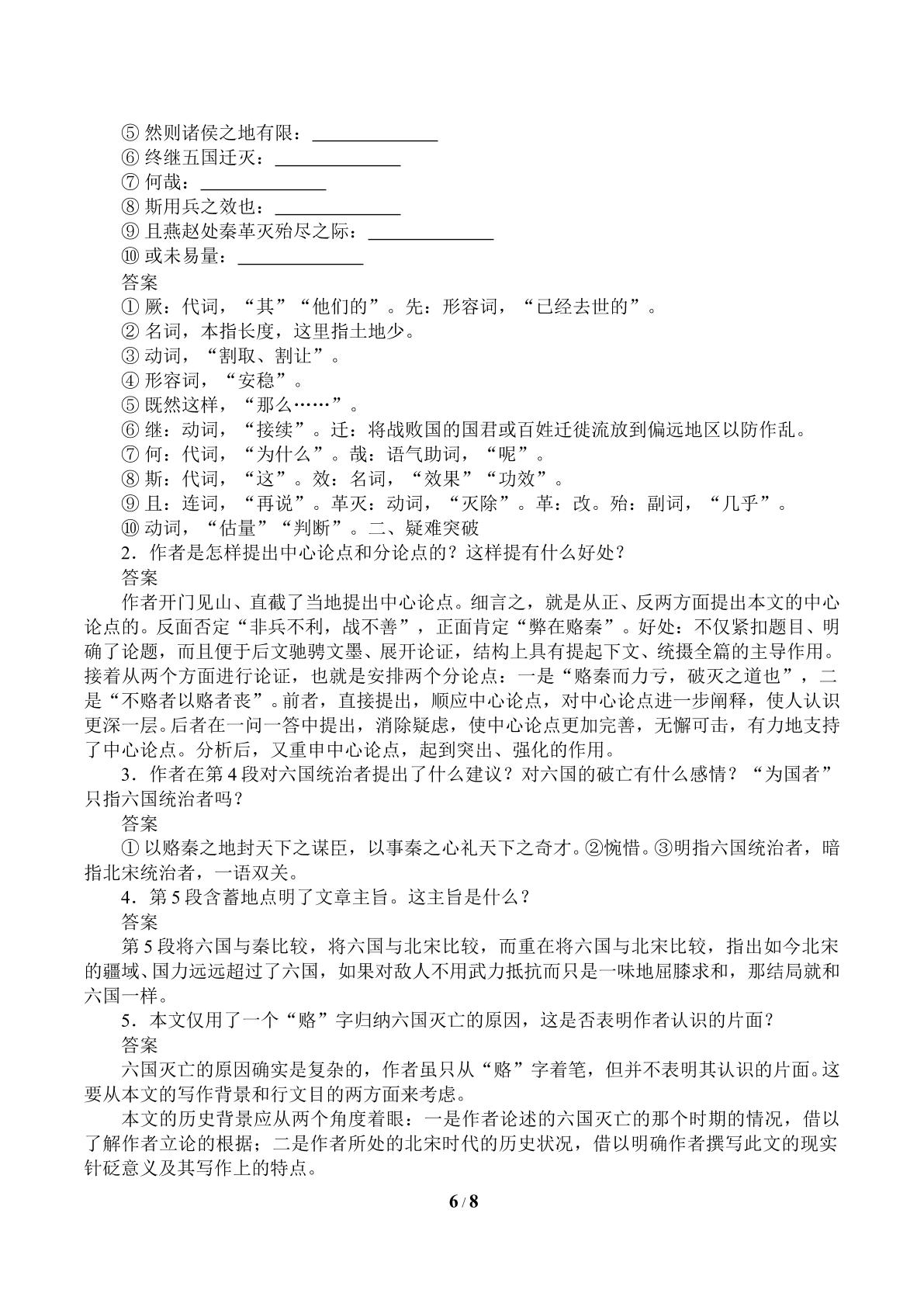 ⑤然则诸侯之地有限：____
⑥终继五国迁灭：____
⑦何哉：____
⑧斯用兵之效也：____
⑨且燕赵处秦革灭殆尽之际：____
⑩或未易量：____
答案
①厥：代词，“其”“他们的”。先：形容词，“已经去世的”。
②名词，本指长度，这里指土地少。
③动词，“割取、割让”。
④形容词，“安稳”。
⑤既然这样，“那么……”。
⑥继：动词，“接续”。迁：将战败国的国君或百姓迁徙流放到偏远地区以防作乱。
⑦何：代词，“为什么”。哉：语气助词，“呢”。
⑧斯：代词，“这”。效：名词，“效果”“功效”。
⑨且：连词，“再说”。革灭：动词，“灭除”。革：改。殆：副词，“几乎”。
⑩动词，“估量”“判断”。二、疑难突破
2．作者是怎样提出中心论点和分论点的？这样提有什么好处？
答案
作者开门见山、直截了当地提出中心论点。细言之，就是从正、反两方面提出本文的中心论点的。反面否定“非兵不利，战不善”，正面肯定“弊在赂秦”。好处：不仅紧扣题目、明确了论题，而且便于后文驰骋文墨、展开论证，结构上具有提起下文、统摄全篇的主导作用。接着从两个方面进行论证，也就是安排两个分论点：一是“赂秦而力亏，破灭之道也”，二是“不赂者以赂者丧”。前者，直接提出，顺应中心论点，对中心论点进一步阐释，使人认识更深一层。后者在一问一答中提出，消除疑虑，使中心论点更加完善，无懈可击，有力地支持了中心论点。分析后，又重申中心论点，起到突出、强化的作用。
3．作者在第4段对六国统治者提出了什么建议？对六国的破亡有什么感情？“为国者”只指六国统治者吗？
答案
①以赂秦之地封天下之谋臣，以事秦之心礼天下之奇才。②惋惜。③明指六国统治者，暗指北宋统治者，一语双关。
4．第5段含蓄地点明了文章主旨。这主旨是什么？
答案
第5段将六国与秦比较，将六国与北宋比较，而重在将六国与北宋比较，指出如今北宋的疆域、国力远远超过了六国，如果对敌人不用武力抵抗而只是一味地屈膝求和，那结局就和六国一样。
5．本文仅用了一个“赂”字归纳六国灭亡的原因，这是否表明作者认识的片面？
答案
六国灭亡的原因确实是复杂的，作者虽只从“赂”字着笔，但并不表明其认识的片面。这要从本文的写作背景和行文目的两方面来考虑。
本文的历史背景应从两个角度着眼：一是作者论述的六国灭亡的那个时期的情况，借以了解作者立论的根据；二是作者所处的北宋时代的历史状况，借以明确作者撰写此文的现实针砭意义及其写作上的特点。
6/8